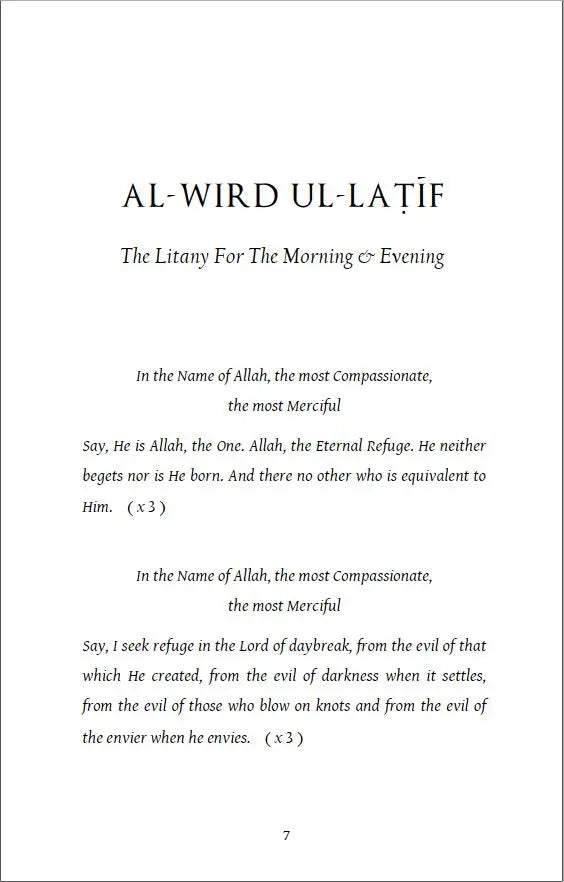 AL-WIRD UL-LAṬĪF

The Litany For The Morning & Evening

In the Name of Allah, the most Compassionate, the most Merciful

Say, He is Allah, the One. Allah, the Eternal Refuge. He neither begets nor is He born. And there no other who is equivalent to Him. ( x 3 )

In the Name of Allah, the most Compassionate, the most Merciful

Say, I seek refuge in the Lord of daybreak, from the evil of that which He created, from the evil of darkness when it settles, from the evil of those who blow on knots and from the evil of the envier when he envies. ( x 3 )

7